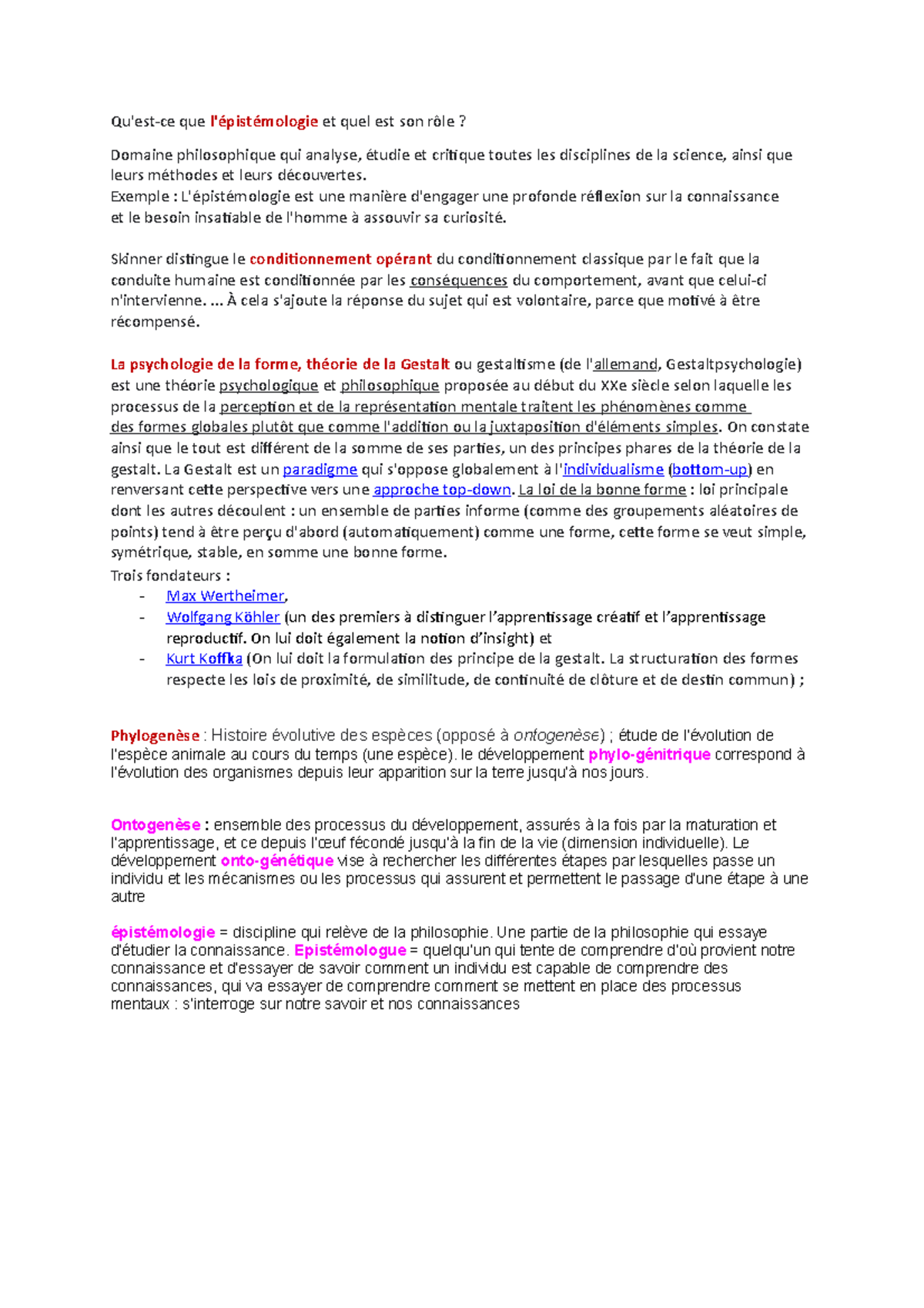 Qu'est-ce que l'épistémologie et quel est son rôle ?

Domaine philosophique qui analyse, étudie et critique toutes les disciplines de la science, ainsi que leurs méthodes et leurs découvertes.
Exemple : L'épistémologie est une manière d'engager une profonde réflexion sur la connaissance et le besoin insatiable de l'homme à assouvir sa curiosité.

Skinner distingue le conditionnement opérant du conditionnement classique par le fait que la conduite humaine est conditionnée par les conséquences du comportement, avant que celui-ci n'intervienne. ... À cela s'ajoute la réponse du sujet qui est volontaire, parce que motivé à être récompensé.

La psychologie de la forme, théorie de la Gestalt ou gestaltisme (de l'allemand, Gestaltpsychologie) est une théorie psychologique et philosophique proposée au début du XXe siècle selon laquelle les processus de la perception et de la représentation mentale traitent les phénomènes comme des formes globales plutôt que comme l'addition ou la juxtaposition d'éléments simples. On constate ainsi que le tout est différent de la somme de ses parties, un des principes phares de la théorie de la gestalt. La Gestalt est un paradigme qui s'oppose globalement à l'individualisme (bottom-up) en renversant cette perspective vers une approche top-down. La loi de la bonne forme : loi principale dont les autres découlent : un ensemble de parties informe (comme des groupements aléatoires de points) tend à être perçu d'abord (automatiquement) comme une forme, cette forme se veut simple, symétrique, stable, en somme une bonne forme.
Trois fondateurs :
- Max Wertheimer,
- Wolfgang Köhler (un des premiers à distinguer l'apprentissage créatif et l'apprentissage reproductif. On lui doit également la notion d'insight) et
- Kurt Koffka (On lui doit la formulation des principe de la gestalt. La structuration des formes respecte les lois de proximité, de similitude, de continuité de clôture et de destin commun) ;

Phylogenèse : Histoire évolutive des espèces (opposé à ontogenèse) ; étude de l'évolution de l'espèce animale au cours du temps (une espèce). le développement phylo-génitrique correspond à l'évolution des organismes depuis leur apparition sur la terre jusqu'à nos jours.

Ontogenèse : ensemble des processus du développement, assurés à la fois par la maturation et l'apprentissage, et ce depuis l'œuf fécondé jusqu'à la fin de la vie (dimension individuelle). Le développement onto-génétique vise à rechercher les différentes étapes par lesquelles passe un individu et les mécanismes ou les processus qui assurent et permettent le passage d'une étape à une autre

épistémologie = discipline qui relève de la philosophie. Une partie de la philosophie qui essaye d'étudier la connaissance. Epistémologue = quelqu'un qui tente de comprendre d'où provient notre connaissance et d'essayer de savoir comment un individu est capable de comprendre des connaissances, qui va essayer de comprendre comment se mettent en place des processus mentaux : s'interroge sur notre savoir et nos connaissances